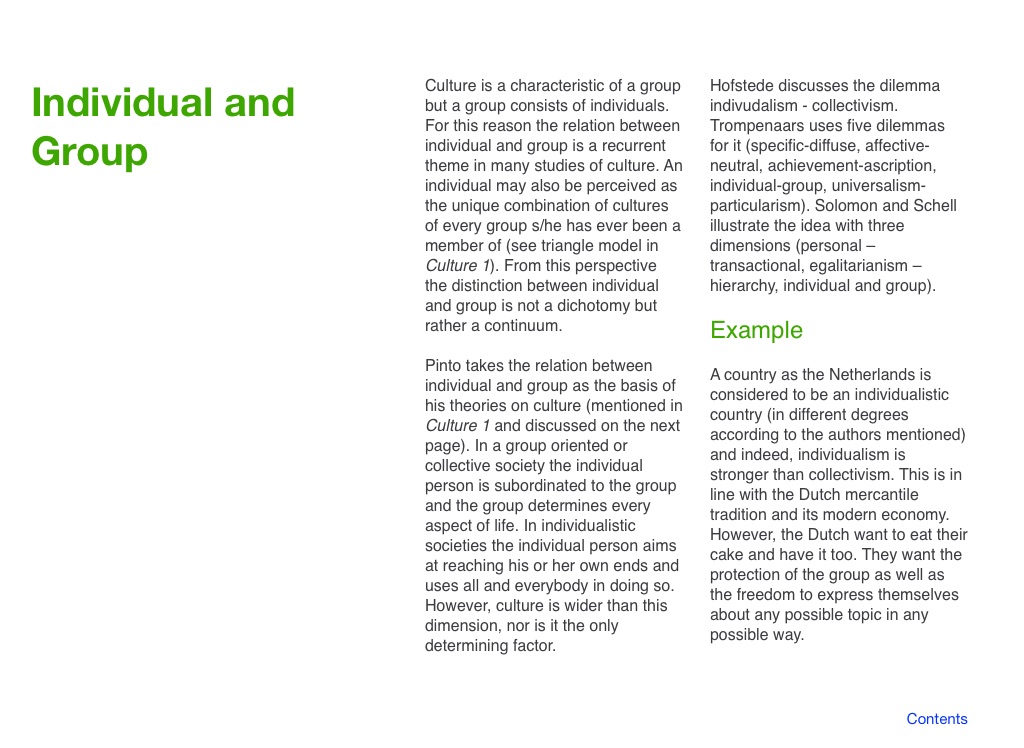 Individual and Group

Culture is a characteristic of a group but a group consists of individuals. For this reason the relation between individual and group is a recurrent theme in many studies of culture. An individual may also be perceived as the unique combination of cultures of every group s/he has ever been a member of (see triangle model in Culture 1). From this perspective the distinction between individual and group is not a dichotomy but rather a continuum.

Pinto takes the relation between individual and group as the basis of his theories on culture (mentioned in Culture 1 and discussed on the next page). In a group oriented or collective society the individual person is subordinated to the group and the group determines every aspect of life. In individualistic societies the individual person aims at reaching his or her own ends and uses all and everybody in doing so. However, culture is wider than this dimension, nor is it the only determining factor.

Hofstede discusses the dilemma indivudalism - collectivism. Trompenaars uses five dilemmas for it (specific-diffuse, affective-neutral, achievement-ascription, individual-group, universalism-particularism). Solomon and Schell illustrate the idea with three dimensions (personal – transactional, egalitarianism – hierarchy, individual and group).

Example

A country as the Netherlands is considered to be an individualistic country (in different degrees according to the authors mentioned) and indeed, individualism is stronger than collectivism. This is in line with the Dutch mercantile tradition and its modern economy. However, the Dutch want to eat their cake and have it too. They want the protection of the group as well as the freedom to express themselves about any possible topic in any possible way.

Contents